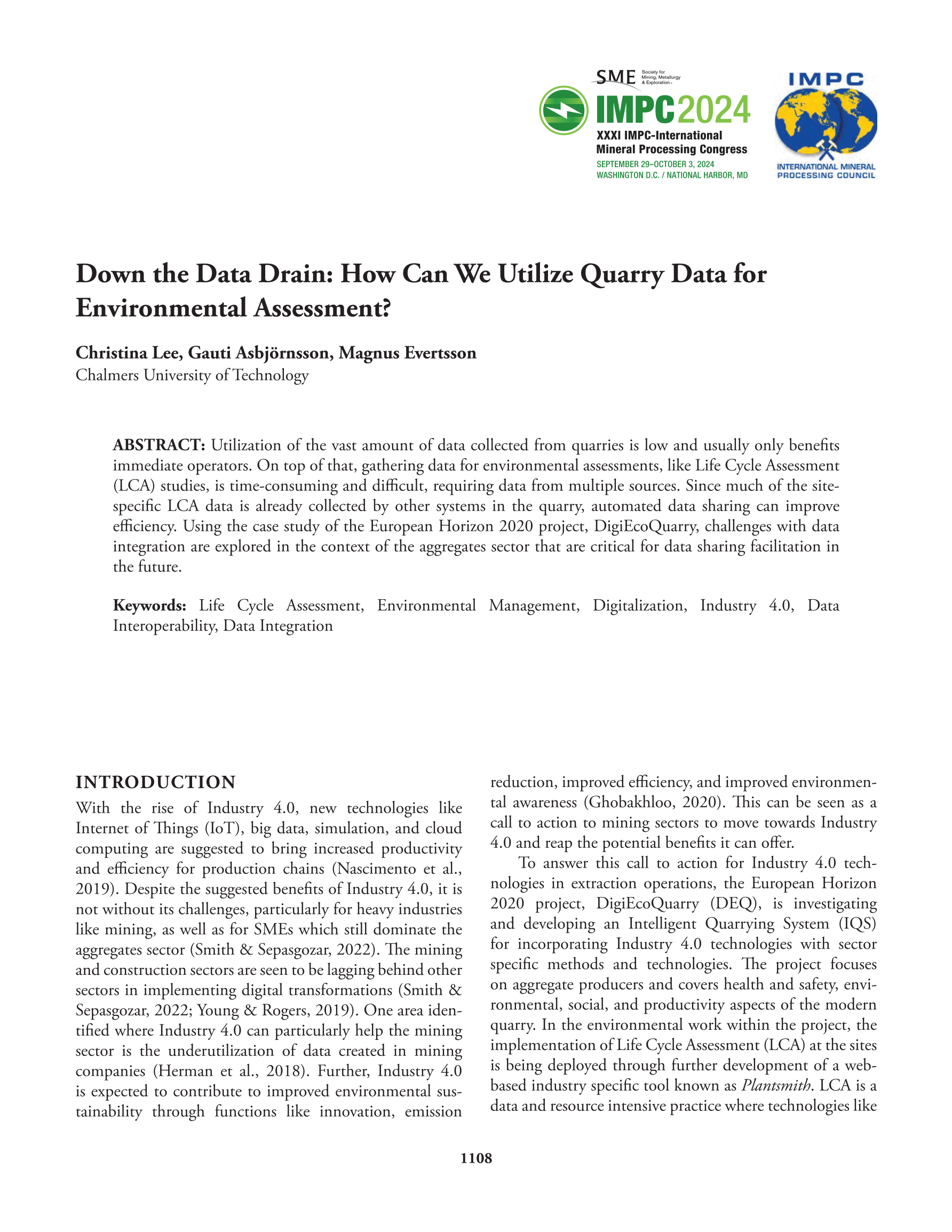 SME Society for Mining, Metallurgy & Exploration

IMPC2024
XXXI IMPC-International Mineral Processing Congress
SEPTEMBER 29–OCTOBER 3, 2024
WASHINGTON D.C. / NATIONAL HARBOR, MD

IMPC
INTERNATIONAL MINERAL PROCESSING COUNCIL

Down the Data Drain: How Can We Utilize Quarry Data for Environmental Assessment?

Christina Lee, Gauti Asbjörnsson, Magnus Evertsson
Chalmers University of Technology

ABSTRACT: Utilization of the vast amount of data collected from quarries is low and usually only benefits immediate operators. On top of that, gathering data for environmental assessments, like Life Cycle Assessment (LCA) studies, is time-consuming and difficult, requiring data from multiple sources. Since much of the site-specific LCA data is already collected by other systems in the quarry, automated data sharing can improve efficiency. Using the case study of the European Horizon 2020 project, DigiEcoQuarry, challenges with data integration are explored in the context of the aggregates sector that are critical for data sharing facilitation in the future.

Keywords: Life Cycle Assessment, Environmental Management, Digitalization, Industry 4.0, Data Interoperability, Data Integration

INTRODUCTION
With the rise of Industry 4.0, new technologies like Internet of Things (IoT), big data, simulation, and cloud computing are suggested to bring increased productivity and efficiency for production chains (Nascimento et al., 2019). Despite the suggested benefits of Industry 4.0, it is not without its challenges, particularly for heavy industries like mining, as well as for SMEs which still dominate the aggregates sector (Smith & Sepasgozar, 2022). The mining and construction sectors are seen to be lagging behind other sectors in implementing digital transformations (Smith & Sepasgozar, 2022; Young & Rogers, 2019). One area identified where Industry 4.0 can particularly help the mining sector is the underutilization of data created in mining companies (Herman et al., 2018). Further, Industry 4.0 is expected to contribute to improved environmental sustainability through functions like innovation, emission reduction, improved efficiency, and improved environmental awareness (Ghobakhloo, 2020). This can be seen as a call to action to mining sectors to move towards Industry 4.0 and reap the potential benefits it can offer.

To answer this call to action for Industry 4.0 technologies in extraction operations, the European Horizon 2020 project, DigiEcoQuarry (DEQ), is investigating and developing an Intelligent Quarrying System (IQS) for incorporating Industry 4.0 technologies with sector specific methods and technologies. The project focuses on aggregate producers and covers health and safety, environmental, social, and productivity aspects of the modern quarry. In the environmental work within the project, the implementation of Life Cycle Assessment (LCA) at the sites is being deployed through further development of a web-based industry specific tool known as Plantsmith. LCA is a data and resource intensive practice where technologies like

1108